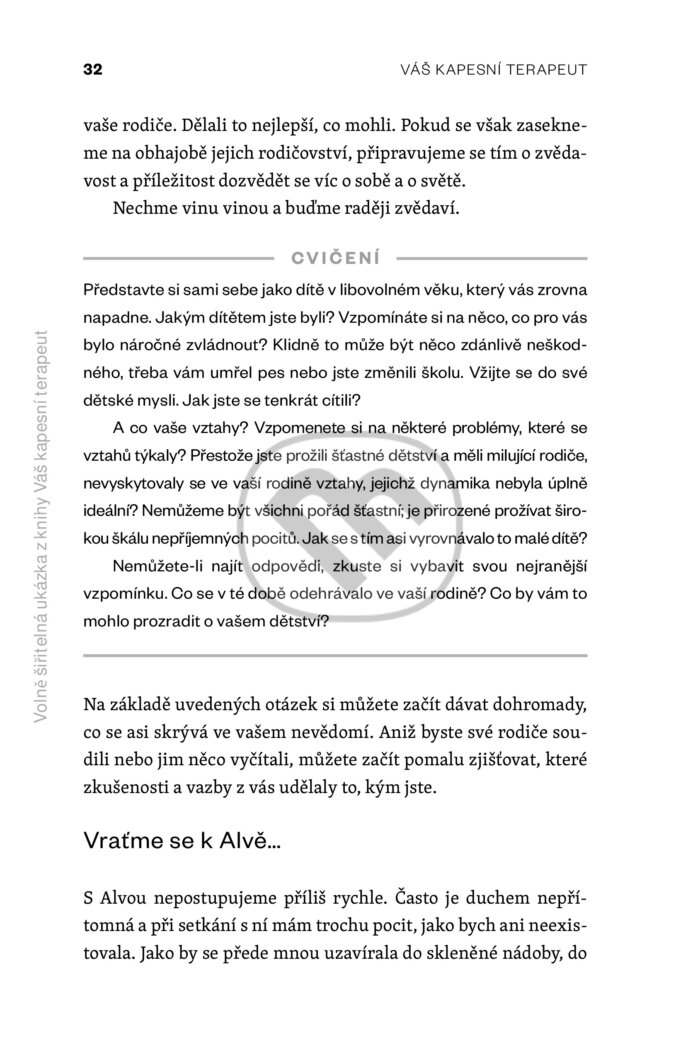 32

VÁŠ KAPESNÍ TERAPEUT

vaše rodiče. Dělali to nejlepší, co mohli. Pokud se však zasekneme na obhajobě jejich rodičovství, připravujeme se tím o zvědavost a příležitost dozvědět se víc o sobě a o světě.

Nechme vinu vinou a buďme raději zvědaví.

CVIČENÍ

Představte si sami sebe jako dítě v libovolném věku, který vás zrovna napadne. Jakým dítětem jste byli? Vzpomínáte si na něco, co pro vás bylo náročné zvládnout? Klidně to může být něco zdánlivě neškodného, třeba vám umřel pes nebo jste změnili školu. Vžijte se do své dětské mysli. Jak jste se tenkrát cítili?

A co vaše vztahy? Vzpomenete si na některé problémy, které se vztahů týkaly? Přestože jste prožili šťastné dětství a měli milující rodiče, nevyskytovaly se ve vaší rodině vztahy, jejichž dynamika nebyla úplně ideální? Nemůžeme být všichni pořád šťastní; je přirozené prožívat širokou škálu nepříjemných pocitů. Jak se s tím asi vyrovnávalo to malé dítě?

Nemůžete-li najít odpovědi, zkuste si vybavit svou nejranější vzpomínku. Co se v té době odehrávalo ve vaší rodině? Co by vám to mohlo prozradit o vašem dětství?

Na základě uvedených otázek si můžete začít dávat dohromady, co se asi skrývá ve vašem nevědomí. Aniž byste své rodiče soudili nebo jim něco vyčítali, můžete začít pomalu zjišťovat, které zkušenosti a vazby z vás udělaly to, kým jste.

Vraťme se k Alvě...

S Alvou nepostupujeme příliš rychle. Často je duchem nepřítomná a při setkání s ní mám trochu pocit, jako bych ani neexistovala. Jako by se přede mnou uzavírala do skleněné nádoby, do

Volně šiřitelná ukázka z knihy Váš kapesní terapeut